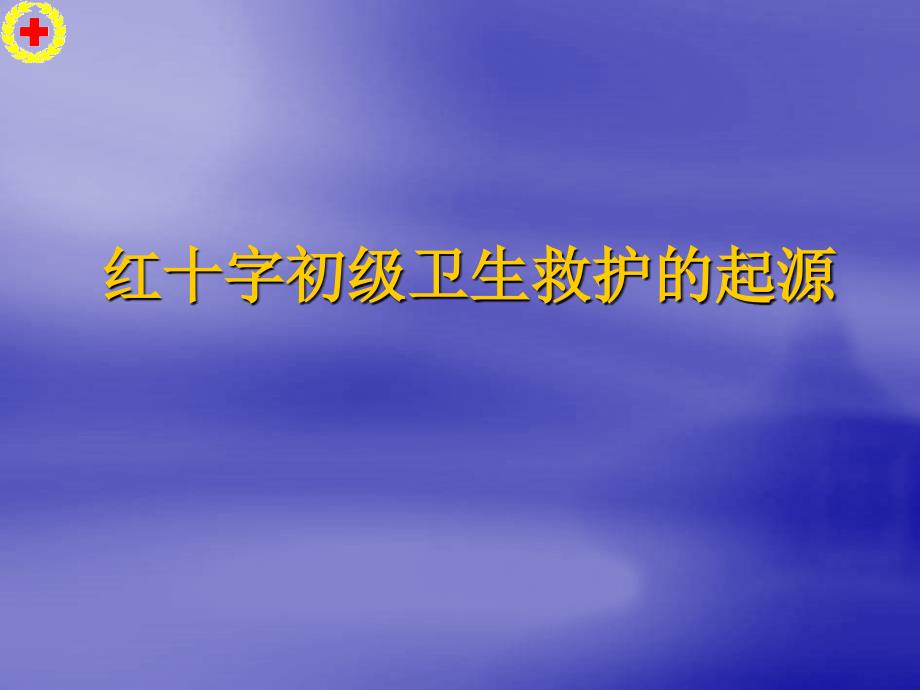 红十字初级卫生救护的起源